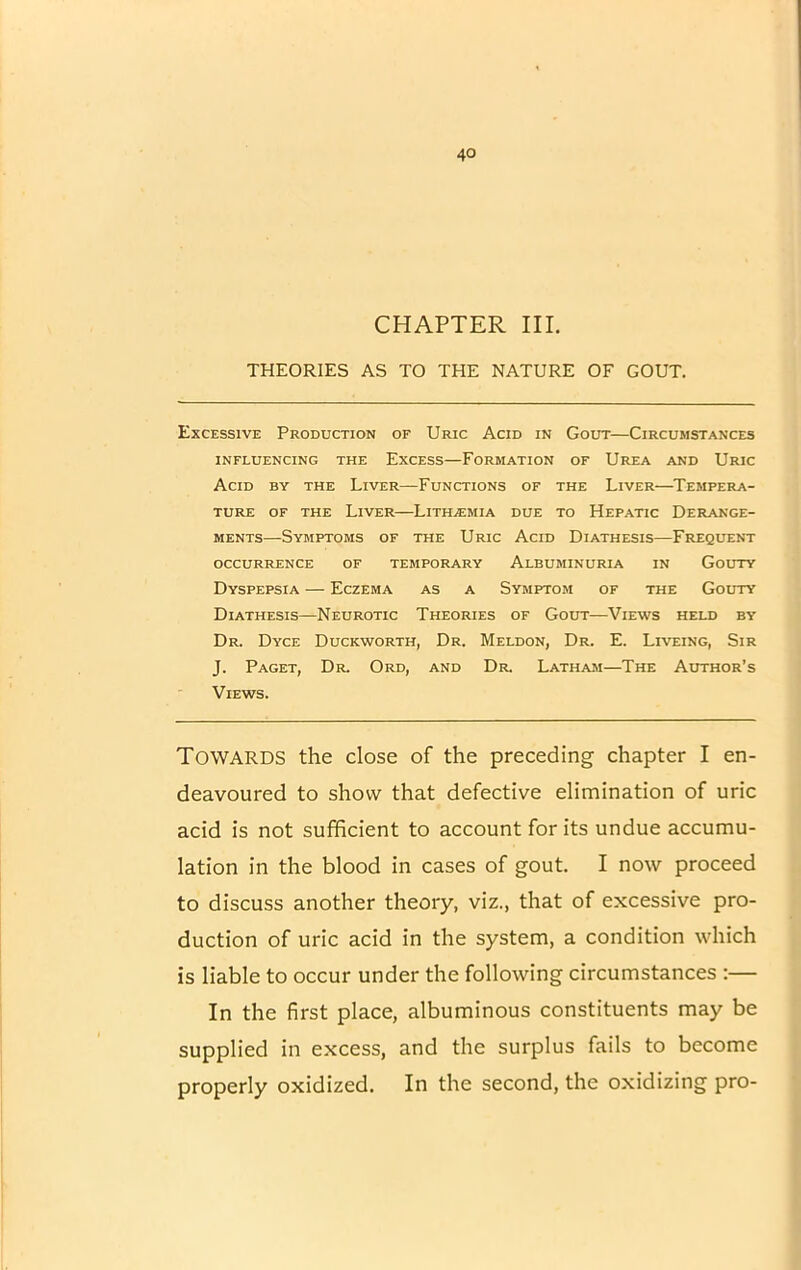 40

CHAPTER III.

THEORIES AS TO THE NATURE OF GOUT.

Excessive Production of Uric Acid in Gout—Circumstances influencing the Excess—Formation of Urea and Uric Acid by the Liver—Functions of the Liver—Temperature of the Liver—Lithæmia due to Hepatic Derangements—Symptoms of the Uric Acid Diathesis—Frequent occurrence of temporary Albuminuria in Gouty Dyspepsia — Eczema as a Symptom of the Gouty Diathesis—Neurotic Theories of Gout—Views held by Dr. Dyce Duckworth, Dr. Meldon, Dr. E. Liveing, Sir J. Paget, Dr. Ord, and Dr. Latham—The Author's Views.

Towards the close of the preceding chapter I endeavoured to show that defective elimination of uric acid is not sufficient to account for its undue accumulation in the blood in cases of gout. I now proceed to discuss another theory, viz., that of excessive production of uric acid in the system, a condition which is liable to occur under the following circumstances :—

In the first place, albuminous constituents may be supplied in excess, and the surplus fails to become properly oxidized. In the second, the oxidizing pro-